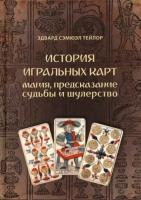 ЭДВАРД СЭМЮЭЛ ТЕЙЛОР

ИСТОРИЯ ИГРАЛЬНЫХ КАРТ
магия, предсказание судьбы и шулерство